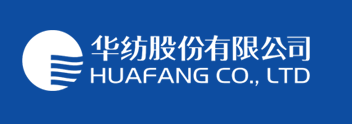 华纺股份有限公司
HUAFANG CO., LTD